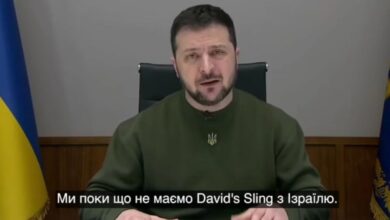 Ми поки що не маємо David's Sling з Ізраїлю.